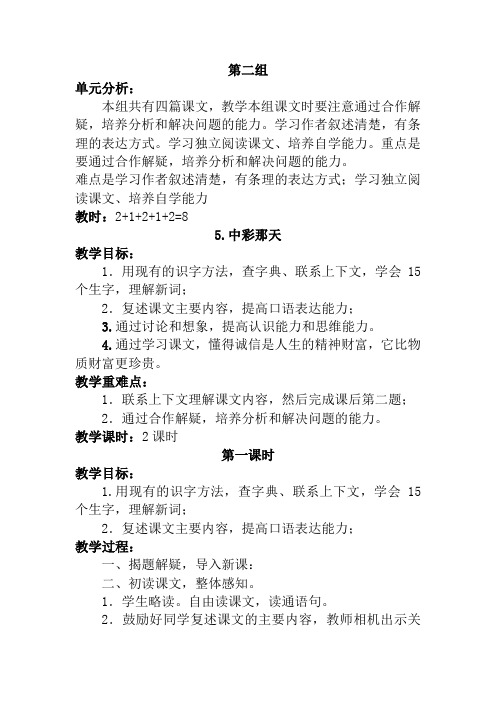 第二组

单元分析：

本组共有四篇课文，教学本组课文时要注意通过合作解疑，培养分析和解决问题的能力。学习作者叙述清楚，有条理的表达方式。学习独立阅读课文、培养自学能力。重点是要通过合作解疑，培养分析和解决问题的能力。

难点是学习作者叙述清楚，有条理的表达方式；学习独立阅读课文、培养自学能力

教时：2+1+2+1+2=8

5.中彩那天

教学目标：

1．用现有的识字方法，查字典、联系上下文，学会 15 个生字，理解新词；

2．复述课文主要内容，提高口语表达能力；

3.通过讨论和想象，提高认识能力和思维能力。

4.通过学习课文，懂得诚信是人生的精神财富，它比物质财富更珍贵。

教学重难点：

1．联系上下文理解课文内容，然后完成课后第二题；

2．通过合作解疑，培养分析和解决问题的能力。

教学课时：2 课时

第一课时

教学目标：

1.用现有的识字方法，查字典、联系上下文，学会 15 个生字，理解新词；

2．复述课文主要内容，提高口语表达能力；

教学过程：

一、揭题解疑，导入新课：

二、初读课文，整体感知。

1．学生略读。自由读课文，读通语句。

2．鼓励好同学复述课文的主要内容，教师相机出示关